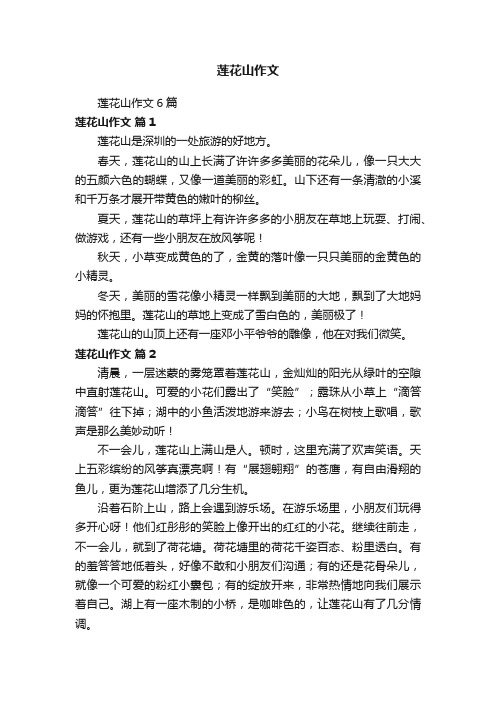 莲花山作文

莲花山作文6篇

莲花山作文 篇1

莲花山是深圳的一处旅游的好地方。

春天，莲花山的山上长满了许许多多美丽的花朵儿，像一只大大的五颜六色的蝴蝶，又像一道美丽的彩虹。山下还有一条清澈的小溪和千万条才展开带黄色的嫩叶的柳丝。

夏天，莲花山的草坪上有许许多多的小朋友在草地上玩耍、打闹、做游戏，还有一些小朋友在放风筝呢！

秋天，小草变成黄色的了，金黄的落叶像一只只美丽的金黄色的小精灵。

冬天，美丽的雪花像小精灵一样飘到美丽的大地，飘到了大地妈妈的怀抱里。莲花山的草地上变成了雪白色的，美丽极了！

莲花山的山顶上还有一座邓小平爷爷的雕像，他在对我们微笑。

莲花山作文 篇2

清晨，一层迷蒙的雾笼罩着莲花山，金灿灿的阳光从绿叶的空隙中直射莲花山。可爱的小花们露出了“笑脸”；露珠从小草上“滴答滴答”往下掉；湖中的小鱼活泼地游来游去；小鸟在树枝上歌唱，歌声是那么美妙动听！

不一会儿，莲花山上满山是人。顿时，这里充满了欢声笑语。天上五彩缤纷的风筝真漂亮啊！有“展翅翱翔”的苍鹰，有自由滑翔的鱼儿，更为莲花山增添了几分生机。

沿着石阶上山，路上会遇到游乐场。在游乐场里，小朋友们玩得多开心呀！他们红彤彤的笑脸上像开出的红红的小花。继续往前走，不一会儿，就到了荷花塘。荷花塘里的荷花千姿百态、粉里透白。有的羞答答地低着头，好像不敢和小朋友们沟通；有的还是花骨朵儿，就像一个可爱的粉红小囊包；有的绽放开来，非常热情地向我们展示着自己。湖上有一座木制的小桥，是咖啡色的，让莲花山有了几分情调。